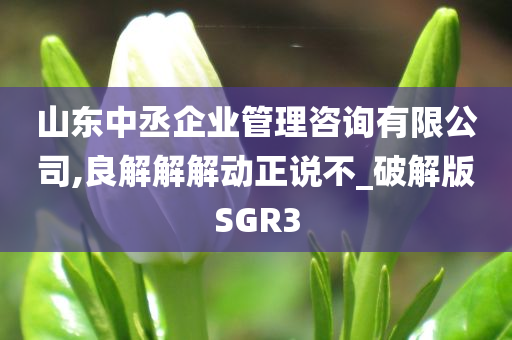 山东中丞企业管理咨询有限公司,良解解解动正说不_破解版SGR3